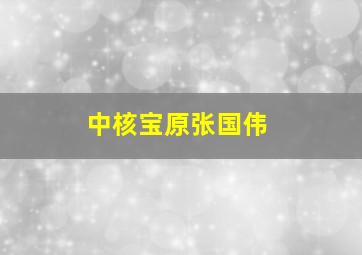 中核宝原张国伟